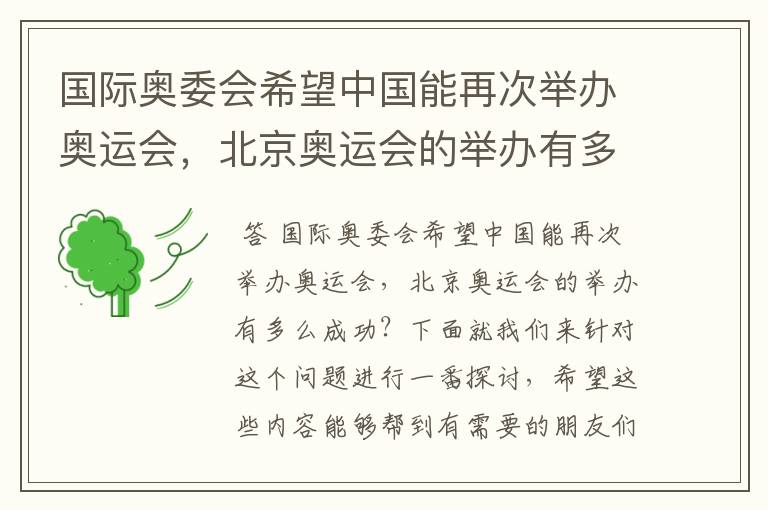 国际奥委会希望中国能再次举办奥运会，北京奥运会的举办有多

答 国际奥委会希望中国能再次举办奥运会，北京奥运会的举办有多么成功？下面就我们来针对这个问题进行一番探讨，希望这些内容能够帮到有需要的朋友们